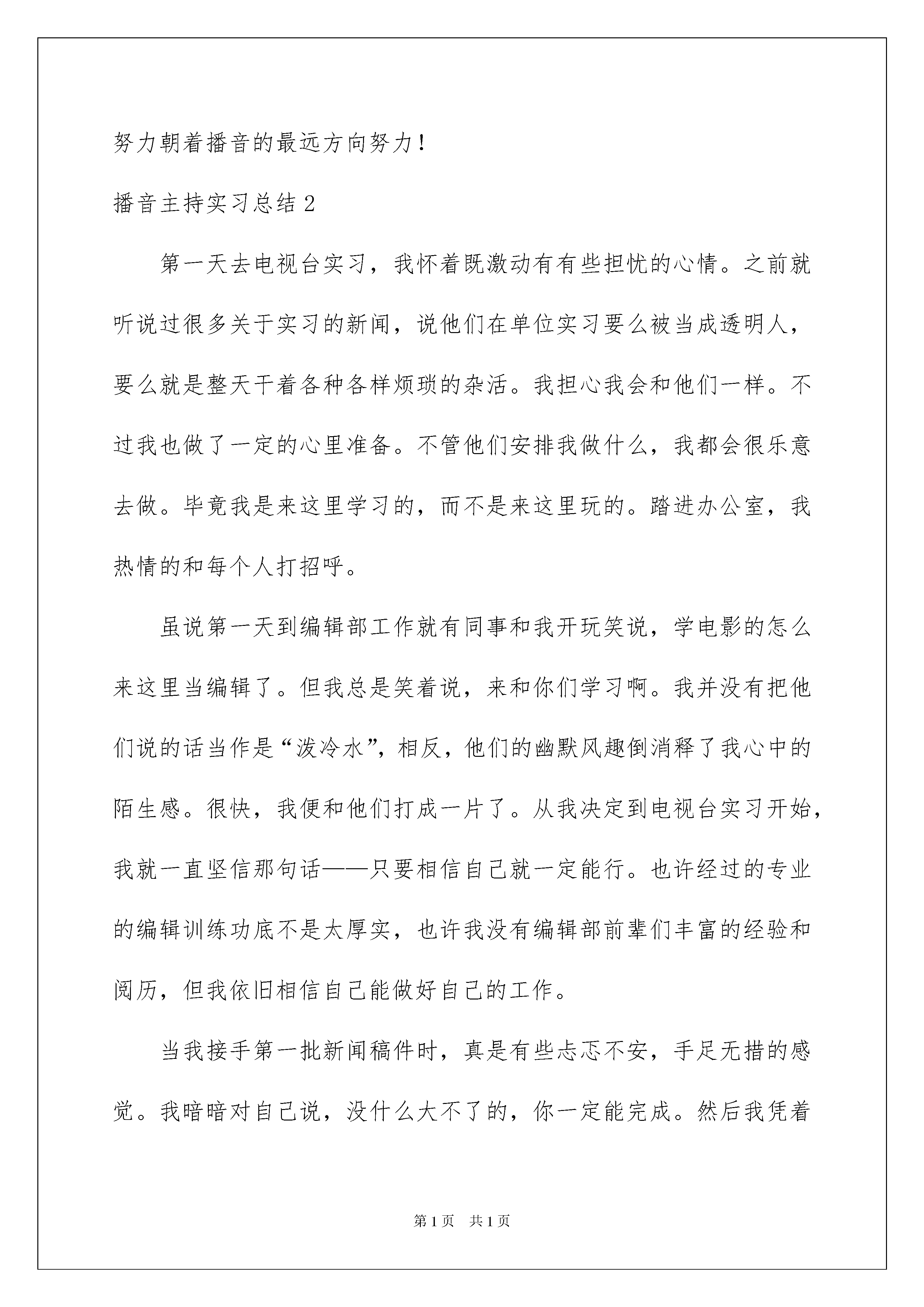 努力朝着播音的最远方向努力！

播音主持实习总结 2

第一天去电视台实习，我怀着既激动有有些担忧的心情。之前就听说过很多关于实习的新闻，说他们在单位实习要么被当成透明人，要么就是整天干着各种各样烦琐的杂活。我担心我会和他们一样。不过我也做了一定的心里准备。不管他们安排我做什么，我都会很乐意去做。毕竟我是来这里学习的，而不是来这里玩的。踏进办公室，我热情的和每个人打招呼。

虽说第一天到编辑部工作就有同事和我开玩笑说，学电影的怎么来这里当编辑了。但我总是笑着说，来和你们学习啊。我并没有把他们说的话当作是“泼冷水”，相反，他们的幽默风趣倒消释了我心中的陌生感。很快，我便和他们打成一片了。从我决定到电视台实习开始，我就一直坚信那句话——只要相信自己就一定能行。也许经过的专业的编辑训练功底不是太厚实，也许我没有编辑部前辈们丰富的经验和阅历，但我依旧相信自己能做好自己的工作。

当我接手第一批新闻稿件时，真是有些忐忑不安，手足无措的感觉。我暗暗对自己说，没什么大不了的，你一定能完成。然后我凭着

第 1 页　共 1 页